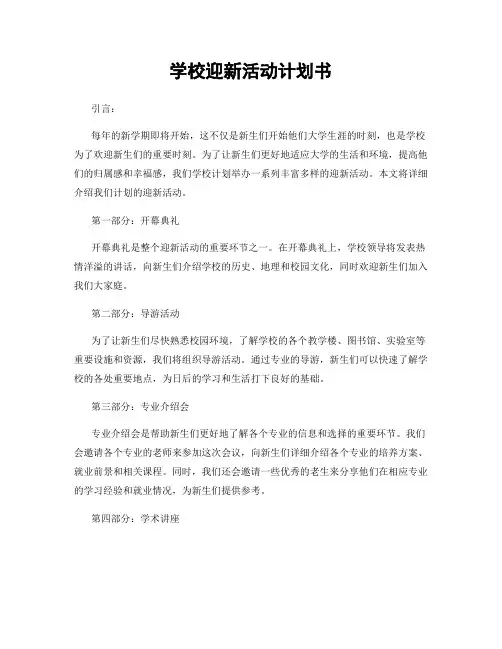 学校迎新活动计划书

引言：

每年的新学期即将开始，这不仅是新生们开始他们大学生涯的时刻，也是学校为了欢迎新生们的重要时刻。为了让新生们更好地适应大学的生活和环境，提高他们的归属感和幸福感，我们学校计划举办一系列丰富多样的迎新活动。本文将详细介绍我们计划的迎新活动。

第一部分：开幕典礼

开幕典礼是整个迎新活动的重要环节之一。在开幕典礼上，学校领导将发表热情洋溢的讲话，向新生们介绍学校的历史、地理和校园文化，同时欢迎新生们加入我们大家庭。

第二部分：导游活动

为了让新生们尽快熟悉校园环境，了解学校的各个教学楼、图书馆、实验室等重要设施和资源，我们将组织导游活动。通过专业的导游，新生们可以快速了解学校的各处重要地点，为日后的学习和生活打下良好的基础。

第三部分：专业介绍会

专业介绍会是帮助新生们更好地了解各个专业的信息和选择的重要环节。我们会邀请各个专业的老师来参加这次会议，向新生们详细介绍各个专业的培养方案、就业前景和相关课程。同时，我们还会邀请一些优秀的老生来分享他们在相应专业的学习经验和就业情况，为新生们提供参考。

第四部分：学术讲座